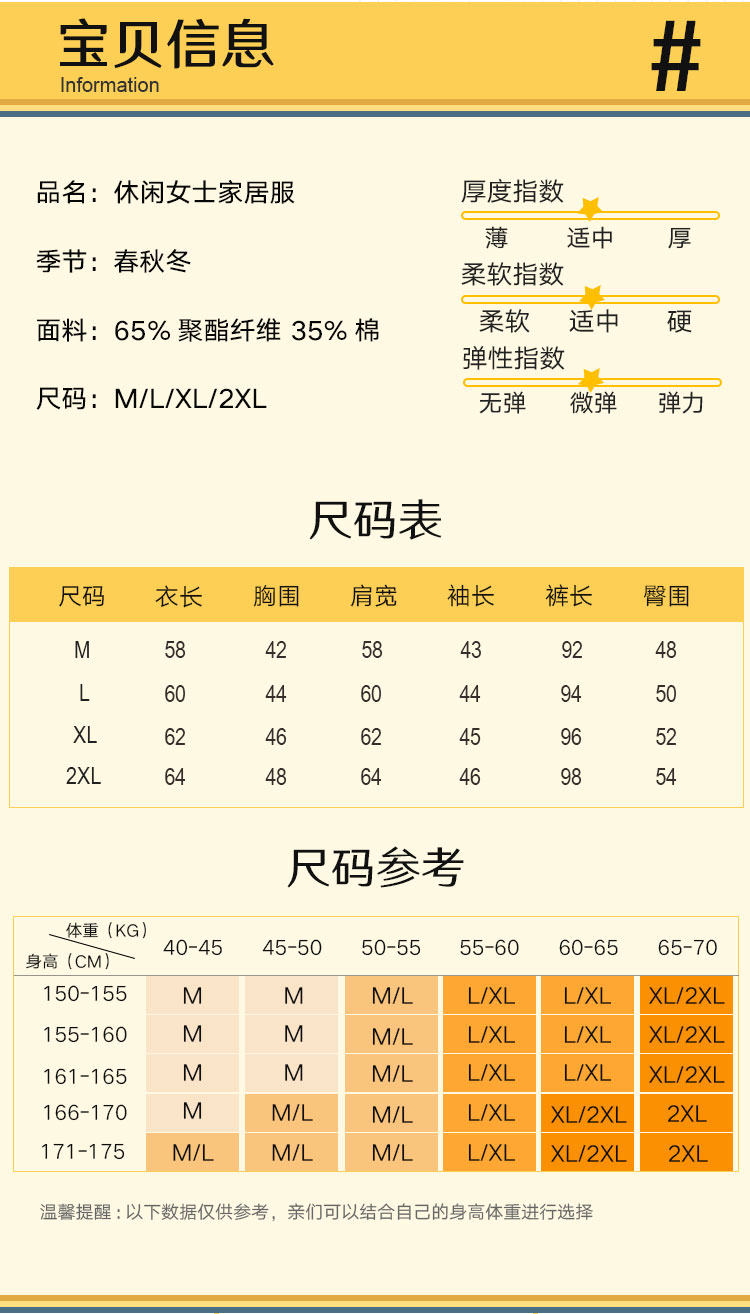 宝贝信息
Information
#

品名：休闲女士家居服

季节：春秋冬

面料：65% 聚酯纤维 35% 棉

尺码：M/L/XL/2XL

厚度指数
薄 适中 厚
柔软指数
柔软 适中 硬
弹性指数
无弹 微弹 弹力

尺码表

| 尺码 | 衣长 | 胸围 | 肩宽 | 袖长 | 裤长 | 臀围 |
|---|---|---|---|---|---|---|
| M | 58 | 42 | 58 | 43 | 92 | 48 |
| L | 60 | 44 | 60 | 44 | 94 | 50 |
| XL | 62 | 46 | 62 | 45 | 96 | 52 |
| 2XL | 64 | 48 | 64 | 46 | 98 | 54 |

尺码参考

| 体重（KG） 身高（CM） | 40-45 | 45-50 | 50-55 | 55-60 | 60-65 | 65-70 |
|---|---|---|---|---|---|---|
| 150-155 | M | M | M/L | L/XL | L/XL | XL/2XL |
| 155-160 | M | M | M/L | L/XL | L/XL | XL/2XL |
| 161-165 | M | M | M/L | L/XL | L/XL | XL/2XL |
| 166-170 | M | M/L | M/L | L/XL | XL/2XL | 2XL |
| 171-175 | M/L | M/L | M/L | L/XL | XL/2XL | 2XL |

温馨提醒：以下数据仅供参考，亲们可以结合自己的身高体重进行选择